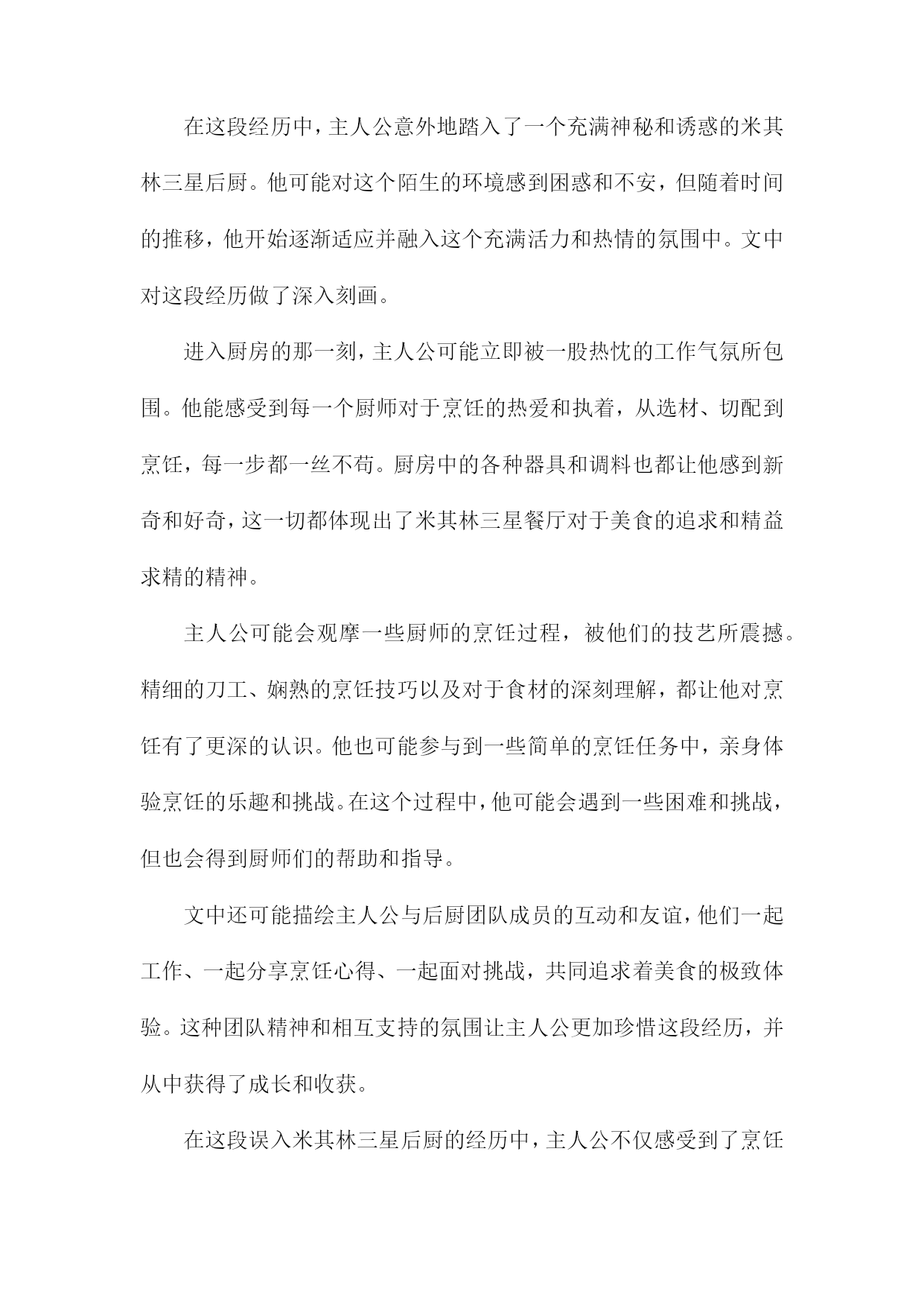 在这段经历中，主人公意外地踏入了一个充满神秘和诱惑的米其林三星后厨。他可能对这个陌生的环境感到困惑和不安，但随着时间的推移，他开始逐渐适应并融入这个充满活力和热情的氛围中。文中对这段经历做了深入刻画。

进入厨房的那一刻，主人公可能立即被一股热忱的工作气氛所包围。他能感受到每一个厨师对于烹饪的热爱和执着，从选材、切配到烹饪，每一步都一丝不苟。厨房中的各种器具和调料也都让他感到新奇和好奇，这一切都体现出了米其林三星餐厅对于美食的追求和精益求精的精神。

主人公可能会观摩一些厨师的烹饪过程，被他们的技艺所震撼。精细的刀工、娴熟的烹饪技巧以及对于食材的深刻理解，都让他对烹饪有了更深的认识。他也可能参与到一些简单的烹饪任务中，亲身体验烹饪的乐趣和挑战。在这个过程中，他可能会遇到一些困难和挑战，但也会得到厨师们的帮助和指导。

文中还可能描绘主人公与后厨团队成员的互动和友谊，他们一起工作、一起分享烹饪心得、一起面对挑战，共同追求着美食的极致体验。这种团队精神和相互支持的氛围让主人公更加珍惜这段经历，并从中获得了成长和收获。

在这段误入米其林三星后厨的经历中，主人公不仅感受到了烹饪